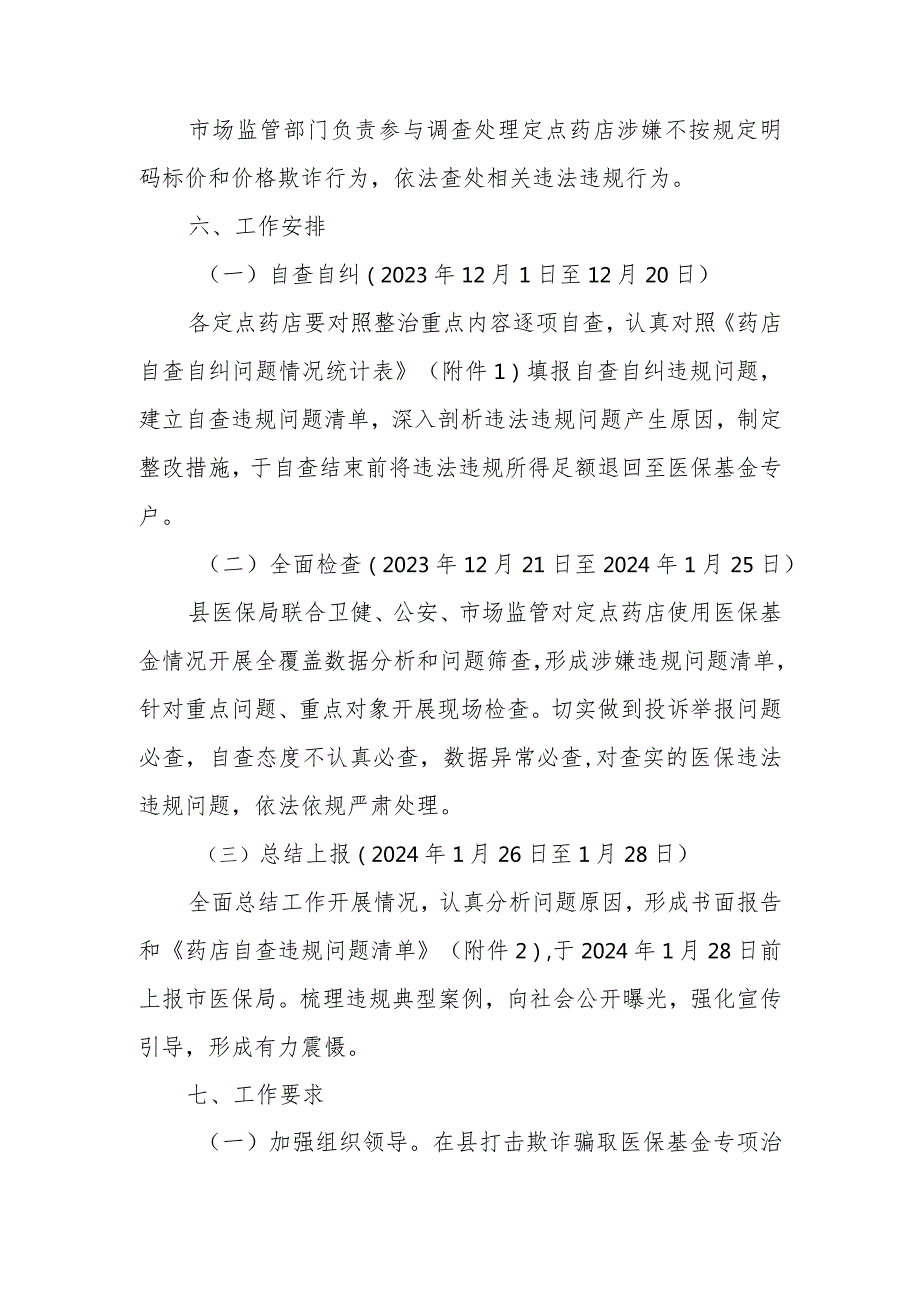 市场监管部门负责参与调查处理定点药店涉嫌不按规定明码标价和价格欺诈行为，依法查处相关违法违规行为。

六、工作安排

（一）自查自纠（2023年12月1日至12月20日）

各定点药店要对照整治重点内容逐项自查，认真对照《药店自查自纠问题情况统计表》（附件1）填报自查自纠违规问题，建立自查违规问题清单，深入剖析违法违规问题产生原因，制定整改措施，于自查结束前将违法违规所得足额退回至医保基金专户。

（二）全面检查（2023年12月21日至2024年1月25日）

县医保局联合卫健、公安、市场监管对定点药店使用医保基金情况开展全覆盖数据分析和问题筛查，形成涉嫌违规问题清单，针对重点问题、重点对象开展现场检查。切实做到投诉举报问题必查，自查态度不认真必查，数据异常必查，对查实的医保违法违规问题，依法依规严肃处理。

（三）总结上报（2024年1月26日至1月28日）

全面总结工作开展情况，认真分析问题原因，形成书面报告和《药店自查违规问题清单》（附件2），于2024年1月28日前上报市医保局。梳理违规典型案例，向社会公开曝光，强化宣传引导，形成有力震慑。

七、工作要求

（一）加强组织领导。在县打击欺诈骗取医保基金专项治